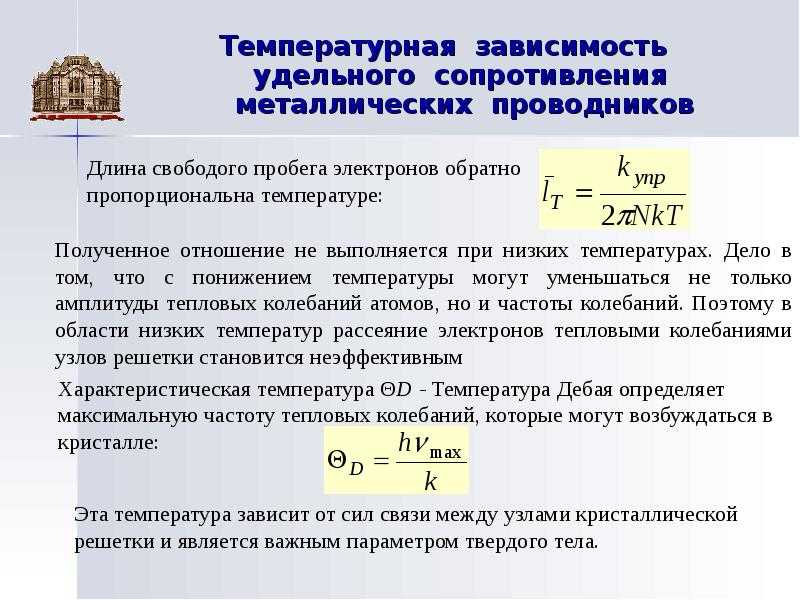 Температурная зависимость удельного сопротивления металлических проводников

Длина свободого пробега электронов обратно пропорциональна температуре:

$\bar{l}_T = \frac{k_{упр}}{2\pi NkT}$

Полученное отношение не выполняется при низких температурах. Дело в том, что с понижением температуры могут уменьшаться не только амплитуды тепловых колебаний атомов, но и частоты колебаний. Поэтому в области низких температур рассеяние электронов тепловыми колебаниями узлов решетки становится неэффективным

Характеристическая температура ΘD - Температура Дебая определяет максимальную частоту тепловых колебаний, которые могут возбуждаться в кристалле:

$\Theta_D = \frac{h\nu_{\max}}{k}$

Эта температура зависит от сил связи между узлами кристаллической решетки и является важным параметром твердого тела.